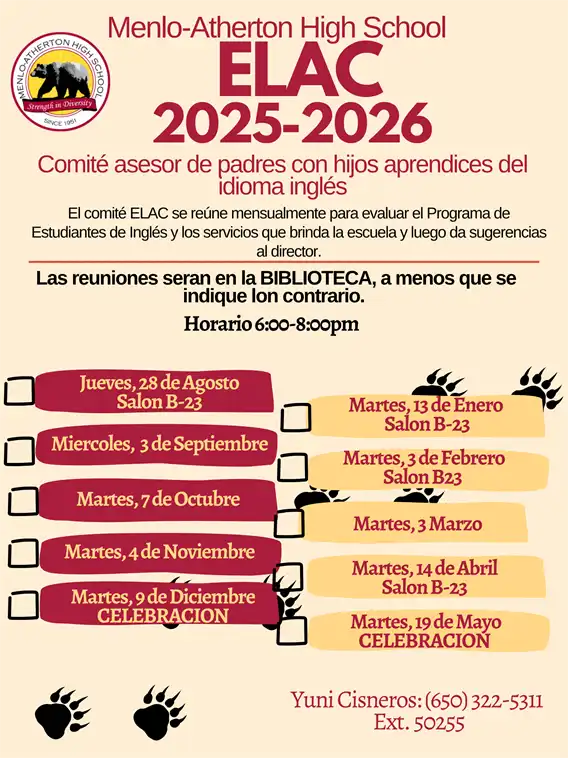 MENLO-ATHERTON HIGH SCHOOL
Strength in Diversity
SINCE 1951

Menlo-Atherton High School
ELAC
2025-2026

Comité asesor de padres con hijos aprendices del idioma inglés

El comité ELAC se reúne mensualmente para evaluar el Programa de Estudiantes de Inglés y los servicios que brinda la escuela y luego da sugerencias al director.

Las reuniones seran en la BIBLIOTECA, a menos que se indique lon contrario.

Horario 6:00-8:00pm

Jueves, 28 de Agosto
Salon B-23

Miercoles, 3 de Septiembre

Martes, 7 de Octubre

Martes, 4 de Noviembre

Martes, 9 de Diciembre
CELEBRACION

Martes, 13 de Enero
Salon B-23

Martes, 3 de Febrero
Salon B23

Martes, 3 Marzo

Martes, 14 de Abril
Salon B-23

Martes, 19 de Mayo
CELEBRACION

Yuni Cisneros: (650) 322-5311
Ext. 50255